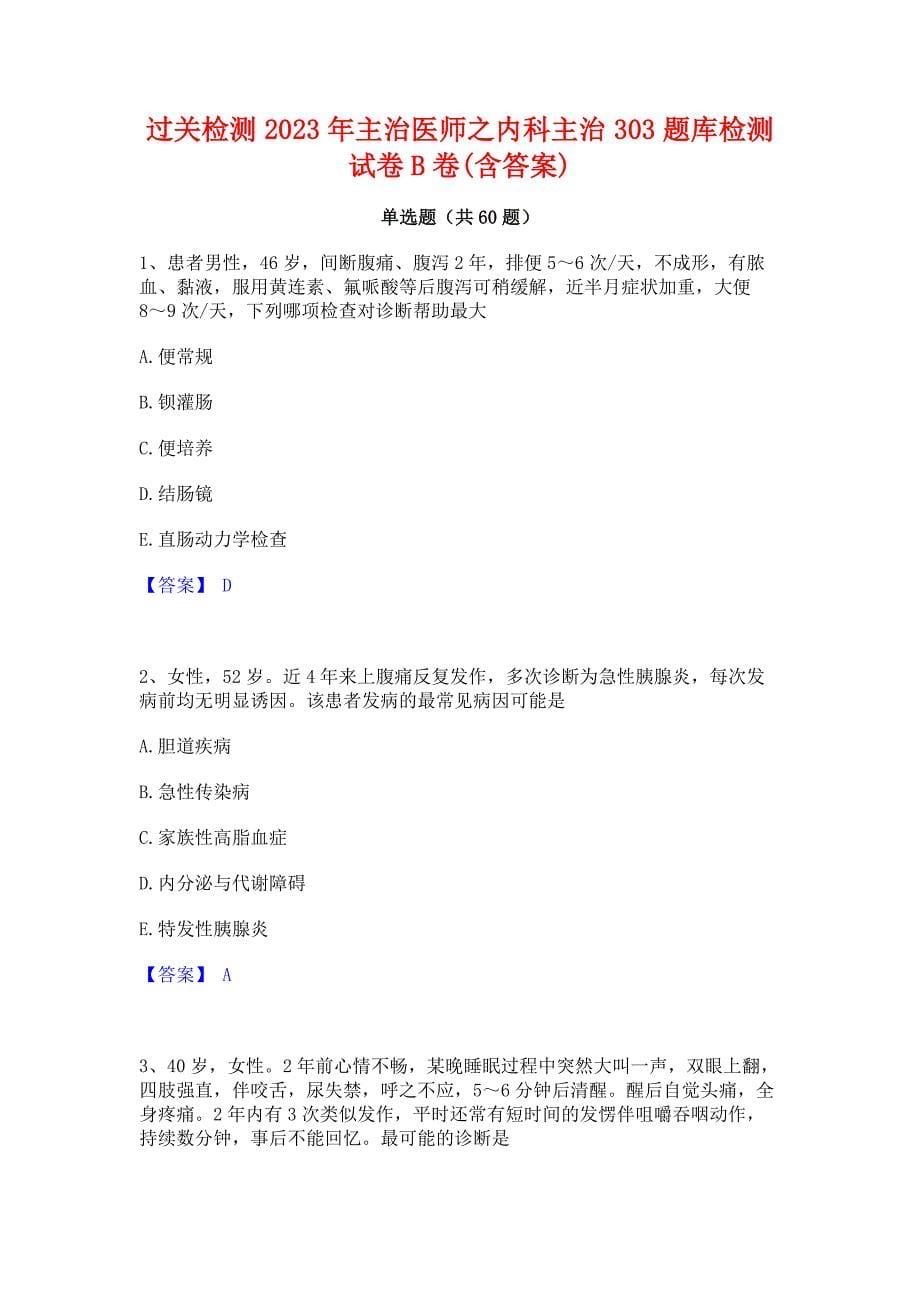 过关检测2023年主治医师之内科主治303题库检测试卷B卷(含答案)

单选题（共60题）

1、患者男性，46岁，间断腹痛、腹泻2年，排便5～6次/天，不成形，有脓血、黏液，服用黄连素、氟哌酸等后腹泻可稍缓解，近半月症状加重，大便8～9次/天，下列哪项检查对诊断帮助最大

A.便常规

B.钡灌肠

C.便培养

D.结肠镜

E.直肠动力学检查

【答案】 D

2、女性，52岁。近4年来上腹痛反复发作，多次诊断为急性胰腺炎，每次发病前均无明显诱因。该患者发病的最常见病因可能是

A.胆道疾病

B.急性传染病

C.家族性高脂血症

D.内分泌与代谢障碍

E.特发性胰腺炎

【答案】 A

3、40岁，女性。2年前心情不畅，某晚睡眠过程中突然大叫一声，双眼上翻，四肢强直，伴咬舌，尿失禁，呼之不应，5～6分钟后清醒。醒后自觉头痛，全身疼痛。2年内有3次类似发作，平时还常有短时间的发愣伴咀嚼吞咽动作，持续数分钟，事后不能回忆。最可能的诊断是